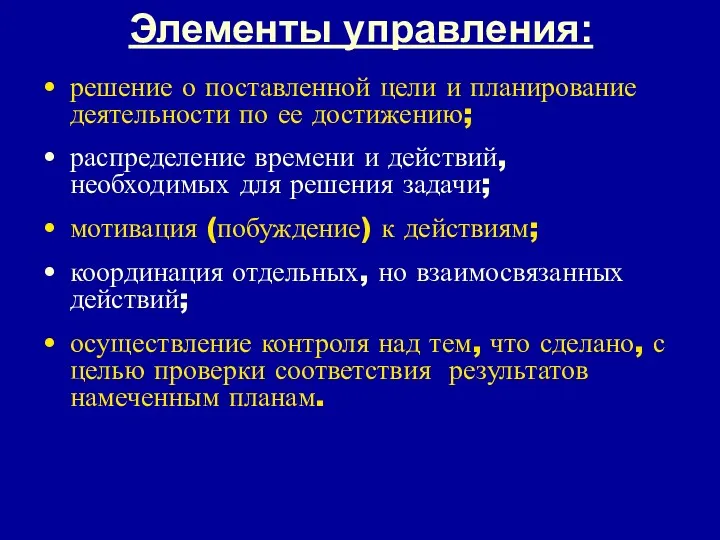 Элементы управления:

• решение о поставленной цели и планирование деятельности по ее достижению;

• распределение времени и действий, необходимых для решения задачи;

• мотивация (побуждение) к действиям;

• координация отдельных, но взаимосвязанных действий;

• осуществление контроля над тем, что сделано, с целью проверки соответствия результатов намеченным планам.